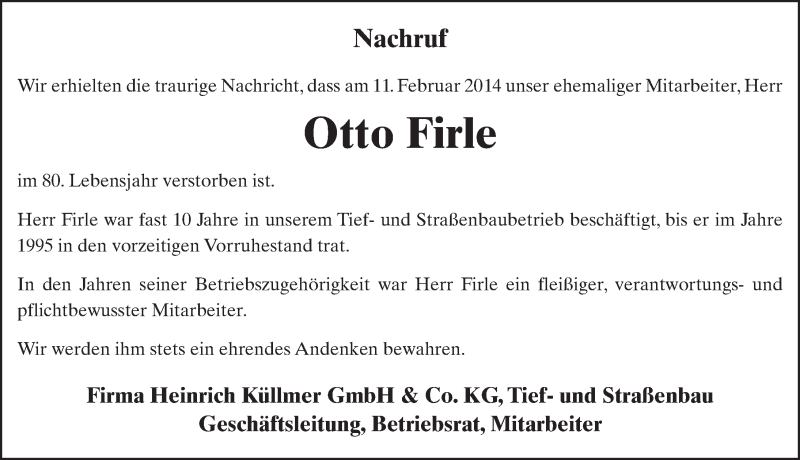 Nachruf

Wir erhielten die traurige Nachricht, dass am 11. Februar 2014 unser ehemaliger Mitarbeiter, Herr

Otto Firle

im 80. Lebensjahr verstorben ist.

Herr Firle war fast 10 Jahre in unserem Tief- und Straßenbaubetrieb beschäftigt, bis er im Jahre 1995 in den vorzeitigen Vorruhestand trat.

In den Jahren seiner Betriebszugehörigkeit war Herr Firle ein fleißiger, verantwortungs- und pflichtbewusster Mitarbeiter.

Wir werden ihm stets ein ehrendes Andenken bewahren.

Firma Heinrich Küllmer GmbH & Co. KG, Tief- und Straßenbau
Geschäftsleitung, Betriebsrat, Mitarbeiter